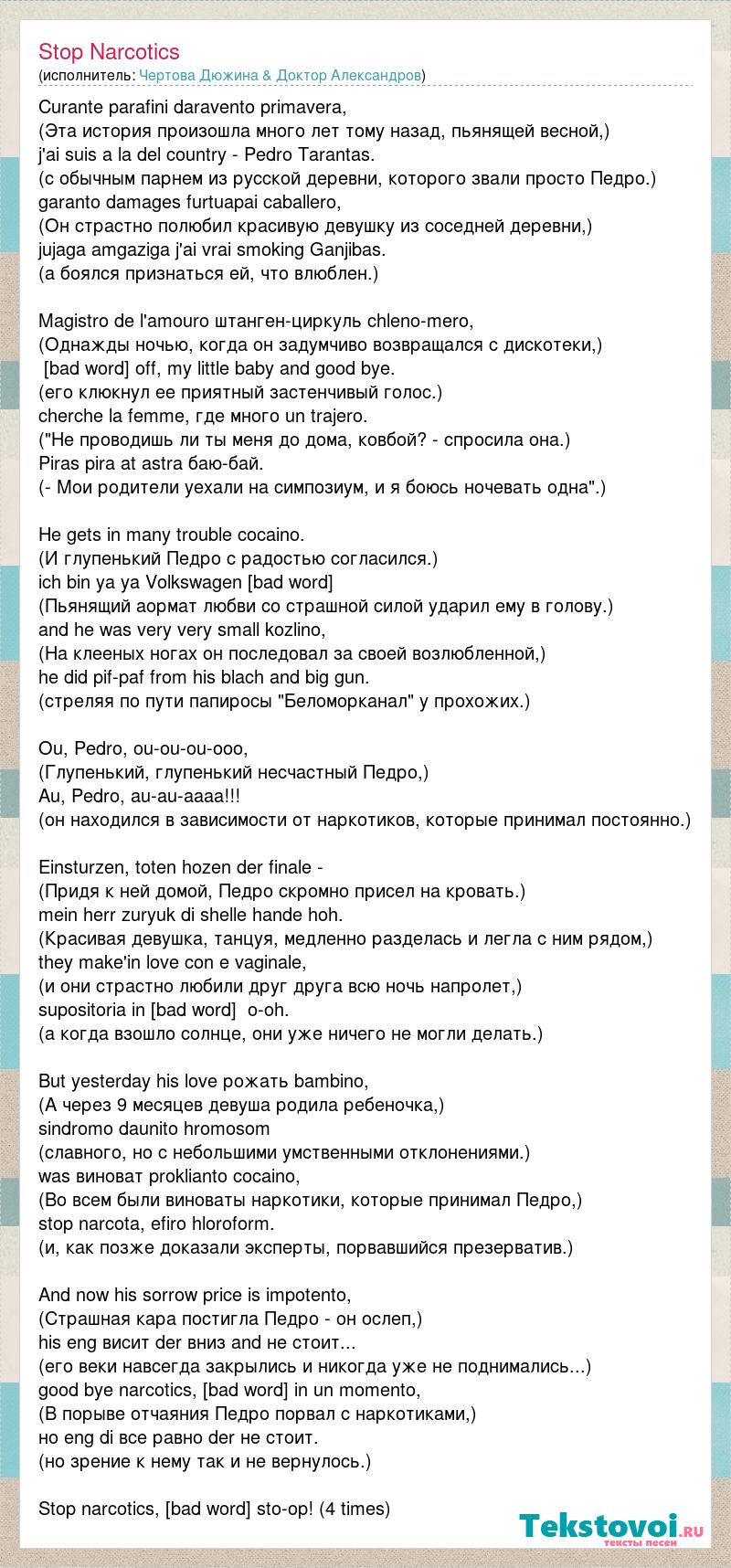 Stop Narcotics
(исполнитель: Чертова Дюжина & Доктор Александров)

Curante parafini daravento primavera,
(Эта история произошла много лет тому назад, пьянящей весной,)
j'ai suis a la del country - Pedro Tarantas.
(с обычным парнем из русской деревни, которого звали просто Педро.)
garanto damages furtuapai caballero,
(Он страстно полюбил красивую девушку из соседней деревни,)
jujaga amgaziga j'ai vrai smoking Ganjibas.
(а боялся признаться ей, что влюблен.)

Magistro de l'amouro штанген-циркуль chleno-mero,
(Однажды ночью, когда он задумчиво возвращался с дискотеки,)
[bad word] off, my little baby and good bye.
(его клюкнул ее приятный застенчивый голос.)
cherche la femme, где много un trajero.
("Не проводишь ли ты меня до дома, ковбой? - спросила она.)
Piras pira at astra баю-бай.
(- Мои родители уехали на симпозиум, и я боюсь ночевать одна".)

He gets in many trouble cocaino.
(И глупенький Педро с радостью согласился.)
ich bin ya ya Volkswagen [bad word]
(Пьянящий аормат любви со страшной силой ударил ему в голову.)
and he was very very small kozlino,
(На клееных ногах он последовал за своей возлюбленной,)
he did pif-paf from his blach and big gun.
(стреляя по пути папиросы "Беломорканал" у прохожих.)

Ou, Pedro, ou-ou-ou-ooo,
(Глупенький, глупенький несчастный Педро,)
Au, Pedro, au-au-aaaa!!!
(он находился в зависимости от наркотиков, которые принимал постоянно.)

Einsturzen, toten hozen der finale -
(Придя к ней домой, Педро скромно присел на кровать.)
mein herr zuryuk di shelle hande hoh.
(Красивая девушка, танцуя, медленно разделась и легла с ним рядом,)
they make'in love con e vaginale,
(и они страстно любили друг друга всю ночь напролет,)
supositoria in [bad word] o-oh.
(а когда взошло солнце, они уже ничего не могли делать.)

But yesterday his love рожать bambino,
(А через 9 месяцев девуша родила ребеночка,)
sindromo daunito hromosom
(славного, но с небольшими умственными отклонениями.)
was виноват proklianto cocaino,
(Во всем были виноваты наркотики, которые принимал Педро,)
stop narcota, efiro hloroform.
(и, как позже доказали эксперты, порвавшийся презерватив.)

And now his sorrow price is impotento,
(Страшная кара постигла Педро - он ослеп,)
his eng висит der вниз and не стоит...
(его веки навсегда закрылись и никогда уже не поднимались...)
good bye narcotics, [bad word] in un momento,
(В порыве отчаяния Педро порвал с наркотиками,)
но eng di все равно der не стоит.
(но зрение к нему так и не вернулось.)

Stop narcotics, [bad word] sto-op! (4 times)

Tekstovoi.ru
тексты песен